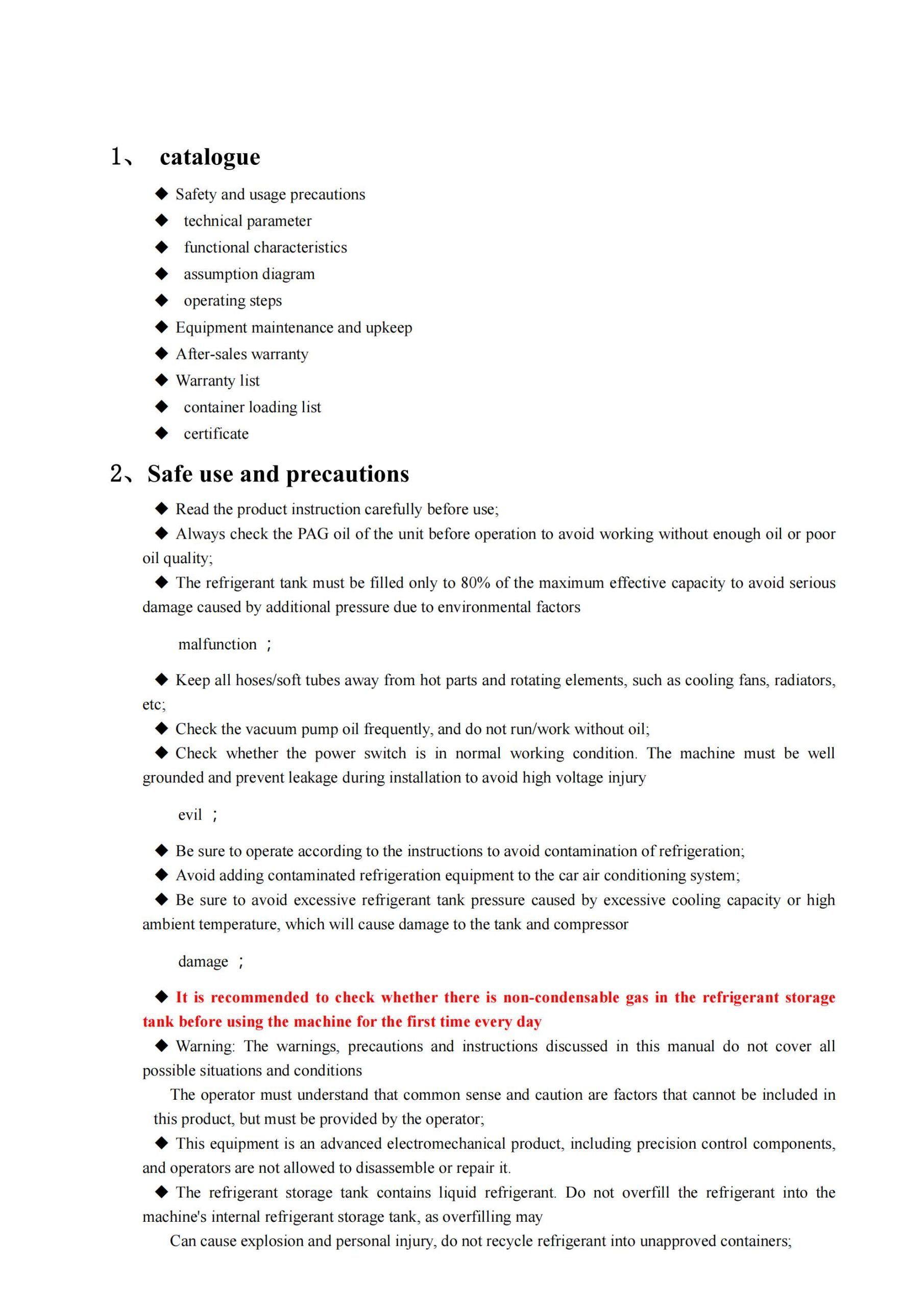 1、 catalogue

◆ Safety and usage precautions
◆ technical parameter
◆ functional characteristics
◆ assumption diagram
◆ operating steps
◆ Equipment maintenance and upkeep
◆ After-sales warranty
◆ Warranty list
◆ container loading list
◆ certificate

2、Safe use and precautions

◆ Read the product instruction carefully before use;
◆ Always check the PAG oil of the unit before operation to avoid working without enough oil or poor oil quality;
◆ The refrigerant tank must be filled only to 80% of the maximum effective capacity to avoid serious damage caused by additional pressure due to environmental factors

malfunction ;

◆ Keep all hoses/soft tubes away from hot parts and rotating elements, such as cooling fans, radiators, etc;
◆ Check the vacuum pump oil frequently, and do not run/work without oil;
◆ Check whether the power switch is in normal working condition. The machine must be well grounded and prevent leakage during installation to avoid high voltage injury

evil ;

◆ Be sure to operate according to the instructions to avoid contamination of refrigeration;
◆ Avoid adding contaminated refrigeration equipment to the car air conditioning system;
◆ Be sure to avoid excessive refrigerant tank pressure caused by excessive cooling capacity or high ambient temperature, which will cause damage to the tank and compressor

damage ;

◆ It is recommended to check whether there is non-condensable gas in the refrigerant storage tank before using the machine for the first time every day
◆ Warning: The warnings, precautions and instructions discussed in this manual do not cover all possible situations and conditions
The operator must understand that common sense and caution are factors that cannot be included in this product, but must be provided by the operator;
◆ This equipment is an advanced electromechanical product, including precision control components, and operators are not allowed to disassemble or repair it.
◆ The refrigerant storage tank contains liquid refrigerant. Do not overfill the refrigerant into the machine's internal refrigerant storage tank, as overfilling may
Can cause explosion and personal injury, do not recycle refrigerant into unapproved containers;